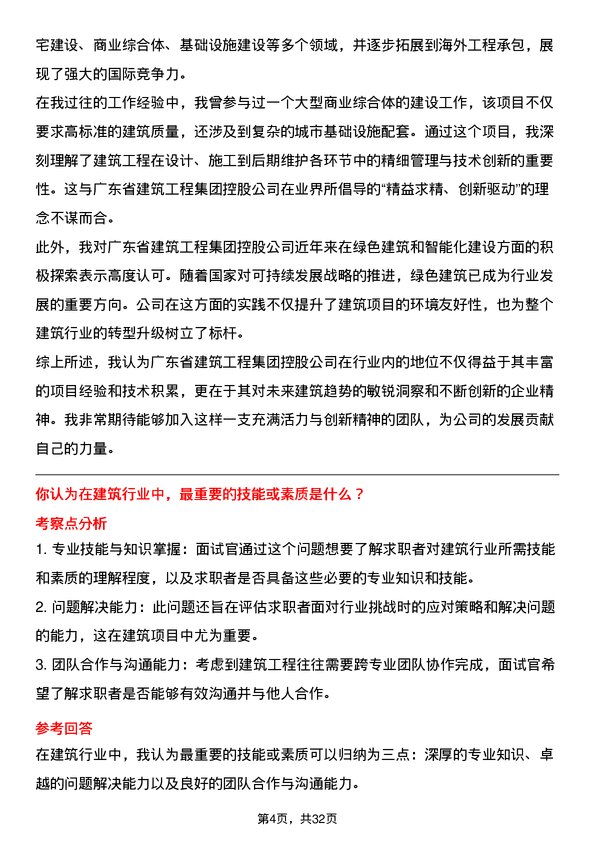 宅建设、商业综合体、基础设施建设等多个领域，并逐步拓展到海外工程承包，展现了强大的国际竞争力。

在我过往的工作经验中，我曾参与过一个大型商业综合体的建设工作，该项目不仅要求高标准的建筑质量，还涉及到复杂的城市基础设施配套。通过这个项目，我深刻理解了建筑工程在设计、施工到后期维护各环节中的精细管理与技术创新的重要性。这与广东省建筑工程集团控股公司在业界所倡导的“精益求精、创新驱动”的理念不谋而合。

此外，我对广东省建筑工程集团控股公司近年来在绿色建筑和智能化建设方面的积极探索表示高度认可。随着国家对可持续发展战略的推进，绿色建筑已成为行业发展的重要方向。公司在这方面的实践不仅提升了建筑项目的环境友好性，也为整个建筑行业的转型升级树立了标杆。

综上所述，我认为广东省建筑工程集团控股公司在行业内的地位不仅得益于其丰富的项目经验和技术积累，更在于其对未来建筑趋势的敏锐洞察和不断创新的企业精神。我非常期待能够加入这样一支充满活力与创新精神的团队，为公司的发展贡献自己的力量。

你认为在建筑行业中，最重要的技能或素质是什么？

考察点分析

1. 专业技能与知识掌握：面试官通过这个问题想要了解求职者对建筑行业所需技能和素质的理解程度，以及求职者是否具备这些必要的专业知识和技能。

2. 问题解决能力：此问题还旨在评估求职者面对行业挑战时的应对策略和解决问题的能力，这在建筑项目中尤为重要。

3. 团队合作与沟通能力：考虑到建筑工程往往需要跨专业团队协作完成，面试官希望了解求职者是否能够有效沟通并与他人合作。

参考回答

在建筑行业中，我认为最重要的技能或素质可以归纳为三点：深厚的专业知识、卓越的问题解决能力以及良好的团队合作与沟通能力。

第4页，共32页